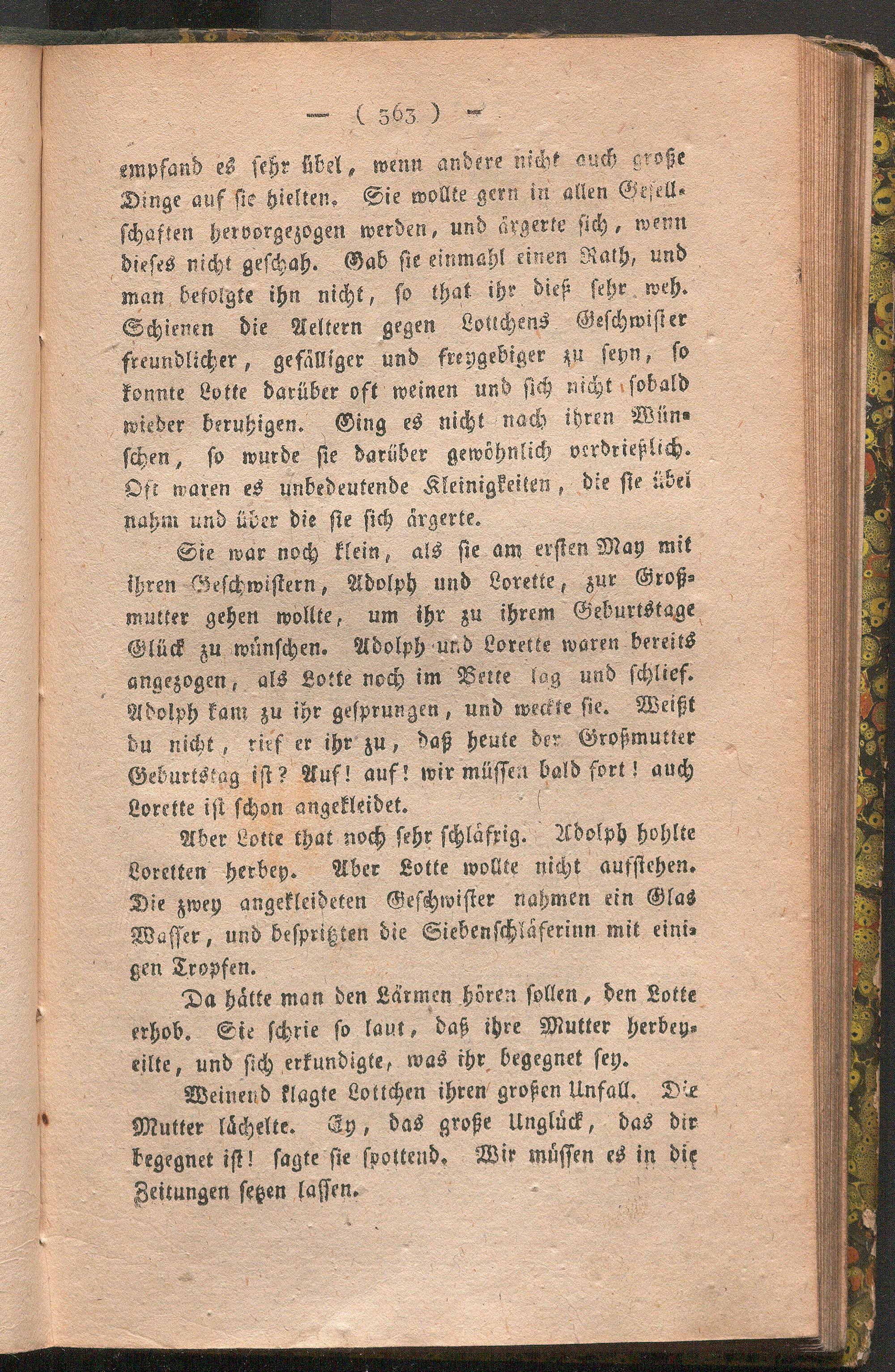 — ( 363 ) —

empfand es sehr übel, wenn andere nicht auch große Dinge auf sie hielten. Sie wollte gern in allen Gesellschaften hervorgezogen werden, und ärgerte sich, wenn dieses nicht geschah. Gab sie einmahl einen Rath, und man befolgte ihn nicht, so that ihr dieß sehr weh. Schienen die Aeltern gegen Lottchens Geschwister freundlicher, gefälliger und freygebiger zu seyn, so konnte Lotte darüber oft weinen und sich nicht sobald wieder beruhigen. Ging es nicht nach ihren Wünschen, so wurde sie darüber gewöhnlich verdrießlich. Oft waren es unbedeutende Kleinigkeiten, die sie übel nahm und über die sie sich ärgerte.

Sie war noch klein, als sie am ersten May mit ihren Geschwistern, Adolph und Lorette, zur Großmutter gehen wollte, um ihr zu ihrem Geburtstage Glück zu wünschen. Adolph und Lorette waren bereits angezogen, als Lotte noch im Bette lag und schlief. Adolph kam zu ihr gesprungen, und weckte sie. Weißt du nicht, rief er ihr zu, daß heute der Großmutter Geburtstag ist? Auf! auf! wir müssen bald fort! auch Lorette ist schon angekleidet.

Aber Lotte that noch sehr schläfrig. Adolph hohlte Loretten herbey. Aber Lotte wollte nicht aufstehen. Die zwey angekleideten Geschwister nahmen ein Glas Wasser, und bespritzten die Siebenschläferinn mit einigen Tropfen.

Da hätte man den Lärmen hören sollen, den Lotte erhob. Sie schrie so laut, daß ihre Mutter herbeyeilte, und sich erkundigte, was ihr begegnet sey.

Weinend klagte Lottchen ihren großen Unfall. Die Mutter lächelte. Ey, das große Unglück, das dir begegnet ist! sagte sie spottend. Wir müssen es in die Zeitungen setzen lassen.